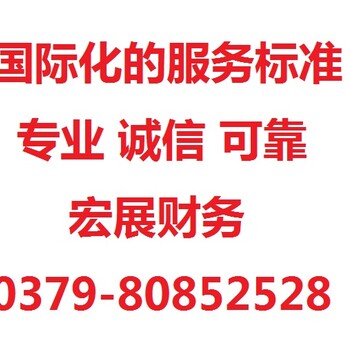 国际化的服务标准

专业 诚信 可靠

宏展财务

0379-80852528